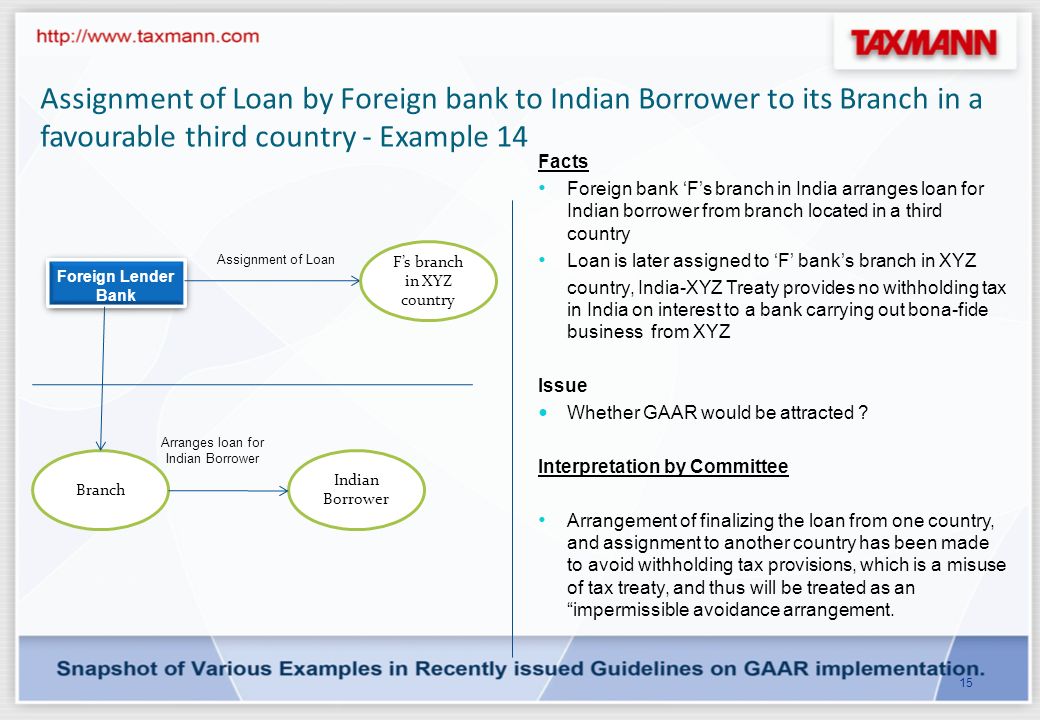 http://www.taxmann.com

TAXMANN

Assignment of Loan by Foreign bank to Indian Borrower to its Branch in a favourable third country - Example 14

Foreign Lender Bank

Assignment of Loan

F's branch in XYZ country

Arranges loan for Indian Borrower

Branch

Indian Borrower

Facts

• Foreign bank 'F's branch in India arranges loan for Indian borrower from branch located in a third country

• Loan is later assigned to 'F' bank's branch in XYZ country, India-XYZ Treaty provides no withholding tax in India on interest to a bank carrying out bona-fide business from XYZ

Issue

• Whether GAAR would be attracted ?

Interpretation by Committee

• Arrangement of finalizing the loan from one country, and assignment to another country has been made to avoid withholding tax provisions, which is a misuse of tax treaty, and thus will be treated as an "impermissible avoidance arrangement.

Snapshot of Various Examples in Recently issued Guidelines on GAAR implementation.

15